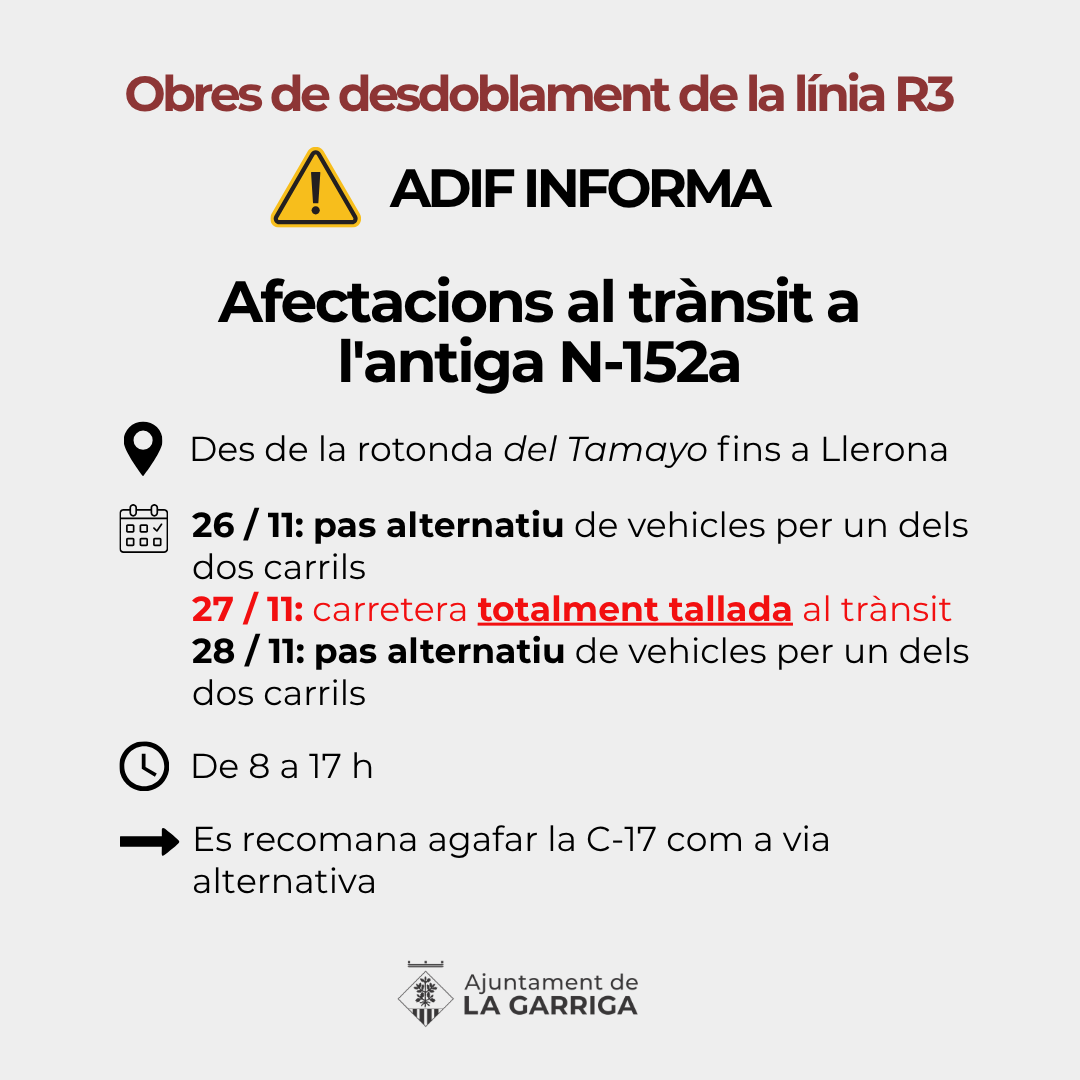 Obres de desdoblament de la línia R3

ADIF INFORMA

Afectacions al trànsit a l'antiga N-152a

Des de la rotonda del Tamayo fins a Llerona

26 / 11: pas alternatiu de vehicles per un dels dos carrils
27 / 11: carretera totalment tallada al trànsit
28 / 11: pas alternatiu de vehicles per un dels dos carrils

De 8 a 17 h

Es recomana agafar la C-17 com a via alternativa

Ajuntament de
LA GARRIGA